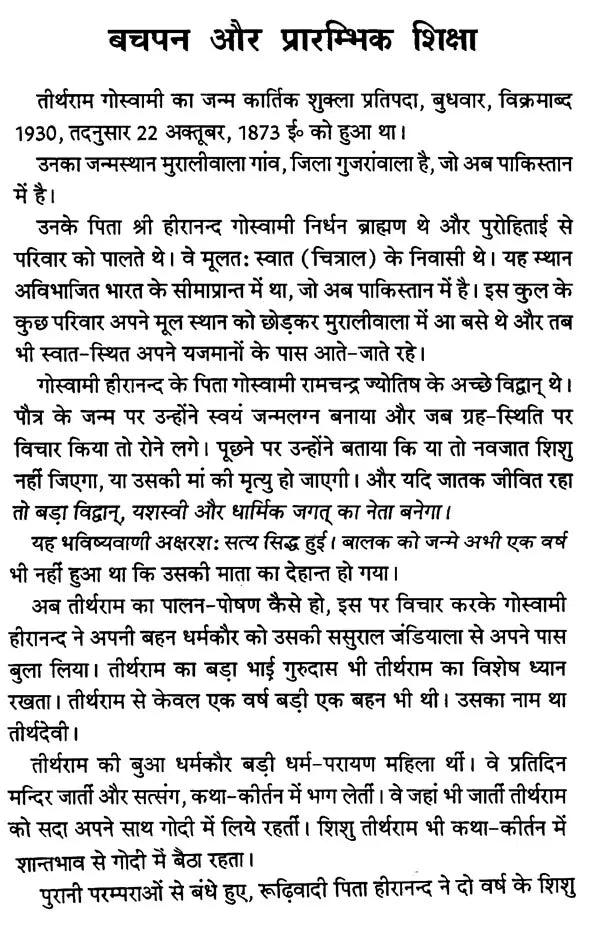 बचपन और प्रारम्भिक शिक्षा

तीर्थराम गोस्वामी का जन्म कार्तिक शुक्ला प्रतिपदा, बुधवार, विक्रमाब्द 1930, तदनुसार 22 अक्तूबर, 1873 ई० को हुआ था।

उनका जन्मस्थान मुरालीवाला गांव, जिला गुजरांवाला है, जो अब पाकिस्तान में है।

उनके पिता श्री हीरानन्द गोस्वामी निर्धन ब्राह्मण थे और पुरोहिताई से परिवार को पालते थे। वे मूलत: स्वात (चित्राल) के निवासी थे। यह स्थान अविभाजित भारत के सीमाप्रान्त में था, जो अब पाकिस्तान में है। इस कुल के कुछ परिवार अपने मूल स्थान को छोड़कर मुरालीवाला में आ बसे थे और तब भी स्वात-स्थित अपने यजमानों के पास आते-जाते रहे।

गोस्वामी हीरानन्द के पिता गोस्वामी रामचन्द्र ज्योतिष के अच्छे विद्वान् थे। पौत्र के जन्म पर उन्होंने स्वयं जन्मलग्न बनाया और जब ग्रह-स्थिति पर विचार किया तो रोने लगे। पूछने पर उन्होंने बताया कि या तो नवजात शिशु नहीं जिएगा, या उसकी मां की मृत्यु हो जाएगी। और यदि जातक जीवित रहा तो बड़ा विद्वान्, यशस्वी और धार्मिक जगत् का नेता बनेगा।

यह भविष्यवाणी अक्षरश: सत्य सिद्ध हुई। बालक को जन्मे अभी एक वर्ष भी नहीं हुआ था कि उसकी माता का देहान्त हो गया।

अब तीर्थराम का पालन-पोषण कैसे हो, इस पर विचार करके गोस्वामी हीरानन्द ने अपनी बहन धर्मकौर को उसकी ससुराल जंडियाला से अपने पास बुला लिया। तीर्थराम का बड़ा भाई गुरुदास भी तीर्थराम का विशेष ध्यान रखता। तीर्थराम से केवल एक वर्ष बड़ी एक बहन भी थी। उसका नाम था तीर्थदेवी।

तीर्थराम की बुआ धर्मकौर बड़ी धर्म-परायण महिला थीं। वे प्रतिदिन मन्दिर जातीं और सत्संग, कथा-कीर्तन में भाग लेतीं। वे जहां भी जातीं तीर्थराम को सदा अपने साथ गोदी में लिये रहतीं। शिशु तीर्थराम भी कथा-कीर्तन में शान्तभाव से गोदी में बैठा रहता।

पुरानी परम्पराओं से बंधे हुए, रूढ़िवादी पिता हीरानन्द ने दो वर्ष के शिशु